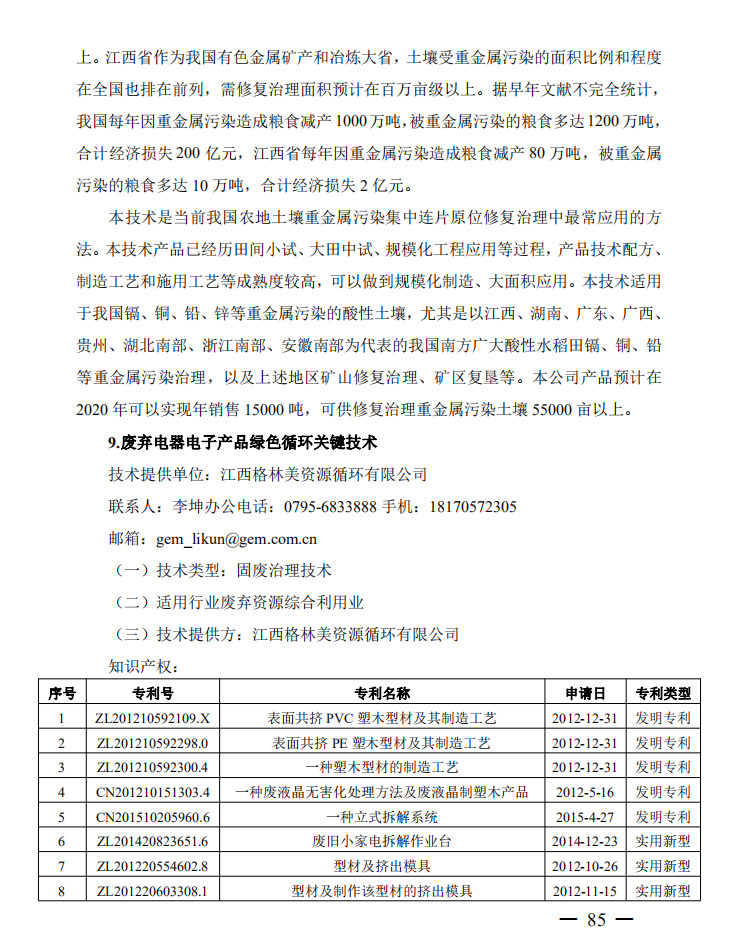 上。江西省作为我国有色金属矿产和冶炼大省，土壤受重金属污染的面积比例和程度在全国也排在前列，需修复治理面积预计在百万亩级以上。据早年文献不完全统计，我国每年因重金属污染造成粮食减产 1000 万吨，被重金属污染的粮食多达 1200 万吨，合计经济损失 200 亿元，江西省每年因重金属污染造成粮食减产 80 万吨，被重金属污染的粮食多达 10 万吨，合计经济损失 2 亿元。

本技术是当前我国农地土壤重金属污染集中连片原位修复治理中最常应用的方法。本技术产品已经历田间小试、大田中试、规模化工程应用等过程，产品技术配方、制造工艺和施用工艺等成熟度较高，可以做到规模化制造、大面积应用。本技术适用于我国镉、铜、铅、锌等重金属污染的酸性土壤，尤其是以江西、湖南、广东、广西、贵州、湖北南部、浙江南部、安徽南部为代表的我国南方广大酸性水稻田镉、铜、铅等重金属污染治理，以及上述地区矿山修复治理、矿区复垦等。本公司产品预计在 2020 年可以实现年销售 15000 吨，可供修复治理重金属污染土壤 55000 亩以上。

9.废弃电器电子产品绿色循环关键技术

技术提供单位：江西格林美资源循环有限公司

联系人：李坤办公电话：0795-6833888 手机：18170572305

邮箱：gem_likun@gem.com.cn

（一）技术类型：固废治理技术

（二）适用行业废弃资源综合利用业

（三）技术提供方：江西格林美资源循环有限公司

知识产权：

| 序号 | 专利号 | 专利名称 | 申请日 | 专利类型 |
|---|---|---|---|---|
| 1 | ZL201210592109.X | 表面共挤 PVC 塑木型材及其制造工艺 | 2012-12-31 | 发明专利 |
| 2 | ZL201210592298.0 | 表面共挤 PE 塑木型材及其制造工艺 | 2012-12-31 | 发明专利 |
| 3 | ZL201210592300.4 | 一种塑木型材的制造工艺 | 2012-12-31 | 发明专利 |
| 4 | CN201210151303.4 | 一种废液晶无害化处理方法及废液晶制塑木产品 | 2012-5-16 | 发明专利 |
| 5 | CN201510205960.6 | 一种立式拆解系统 | 2015-4-27 | 发明专利 |
| 6 | ZL201420823651.6 | 废旧小家电拆解作业台 | 2014-12-23 | 实用新型 |
| 7 | ZL201220554602.8 | 型材及挤出模具 | 2012-10-26 | 实用新型 |
| 8 | ZL201220603308.1 | 型材及制作该型材的挤出模具 | 2012-11-15 | 实用新型 |

— 85 —